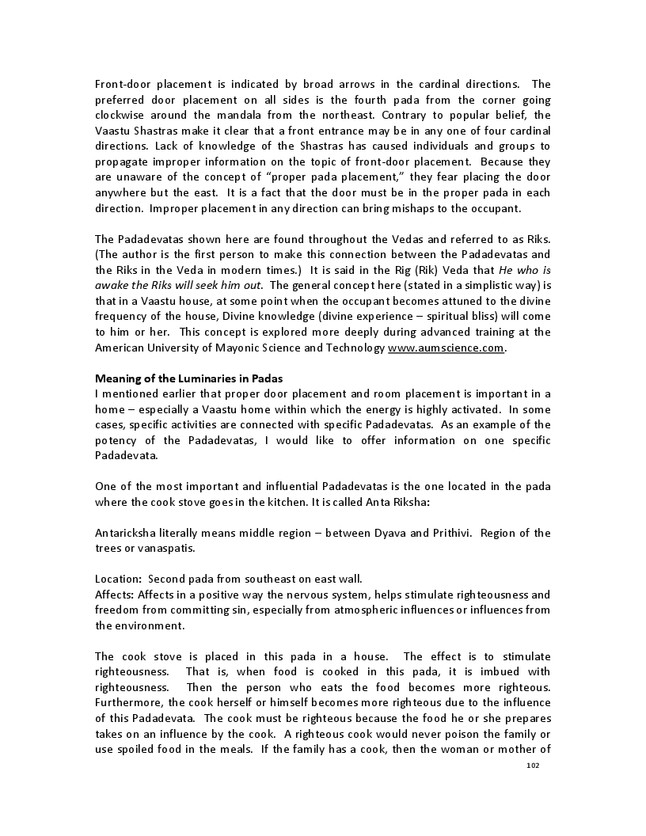 Front-door placement is indicated by broad arrows in the cardinal directions. The preferred door placement on all sides is the fourth pada from the corner going clockwise around the mandala from the northeast. Contrary to popular belief, the Vaastu Shastras make it clear that a front entrance may be in any one of four cardinal directions. Lack of knowledge of the Shastras has caused individuals and groups to propagate improper information on the topic of front-door placement. Because they are unaware of the concept of "proper pada placement," they fear placing the door anywhere but the east. It is a fact that the door must be in the proper pada in each direction. Improper placement in any direction can bring mishaps to the occupant.

The Padadevatas shown here are found throughout the Vedas and referred to as Riks. (The author is the first person to make this connection between the Padadevatas and the Riks in the Veda in modern times.) It is said in the Rig (Rik) Veda that He who is awake the Riks will seek him out. The general concept here (stated in a simplistic way) is that in a Vaastu house, at some point when the occupant becomes attuned to the divine frequency of the house, Divine knowledge (divine experience – spiritual bliss) will come to him or her. This concept is explored more deeply during advanced training at the American University of Mayonic Science and Technology www.aumscience.com.

Meaning of the Luminaries in Padas
I mentioned earlier that proper door placement and room placement is important in a home – especially a Vaastu home within which the energy is highly activated. In some cases, specific activities are connected with specific Padadevatas. As an example of the potency of the Padadevatas, I would like to offer information on one specific Padadevata.

One of the most important and influential Padadevatas is the one located in the pada where the cook stove goes in the kitchen. It is called Anta Riksha:

Antaricksha literally means middle region – between Dyava and Prithivi. Region of the trees or vanaspatis.

Location: Second pada from southeast on east wall.
Affects: Affects in a positive way the nervous system, helps stimulate righteousness and freedom from committing sin, especially from atmospheric influences or influences from the environment.

The cook stove is placed in this pada in a house. The effect is to stimulate righteousness. That is, when food is cooked in this pada, it is imbued with righteousness. Then the person who eats the food becomes more righteous. Furthermore, the cook herself or himself becomes more righteous due to the influence of this Padadevata. The cook must be righteous because the food he or she prepares takes on an influence by the cook. A righteous cook would never poison the family or use spoiled food in the meals. If the family has a cook, then the woman or mother of

102